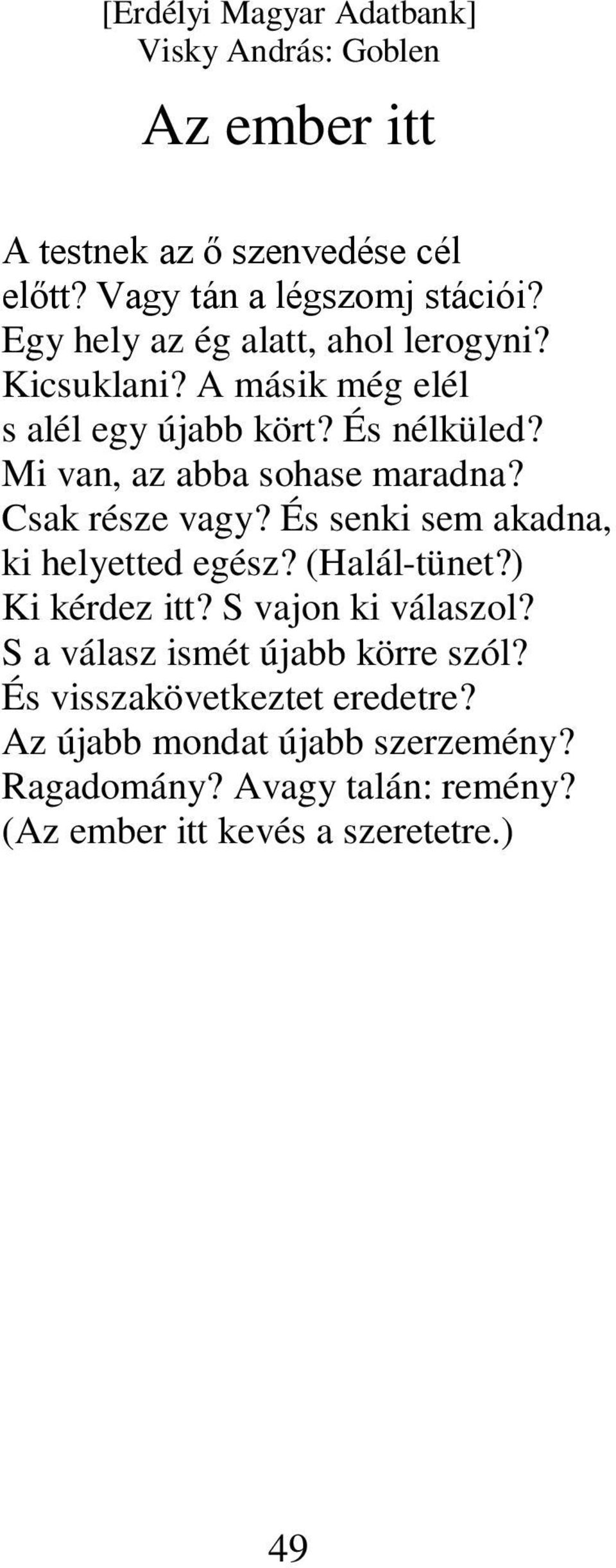 [Erdélyi Magyar Adatbank]
Visky András: Goblen

Az ember itt

A testnek az ő szenvedése cél
előtt? Vagy tán a légszomj stációi?
Egy hely az ég alatt, ahol lerogyni?
Kicsuklani? A másik még elél
s alél egy újabb kört? És nélküled?
Mi van, az abba sohase maradna?
Csak része vagy? És senki sem akadna,
ki helyetted egész? (Halál-tünet?)
Ki kérdez itt? S vajon ki válaszol?
S a válasz ismét újabb körre szól?
És visszakövetkeztet eredetre?
Az újabb mondat újabb szerzemény?
Ragadomány? Avagy talán: remény?
(Az ember itt kevés a szeretetre.)

49